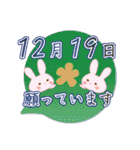 12月19日

願っています